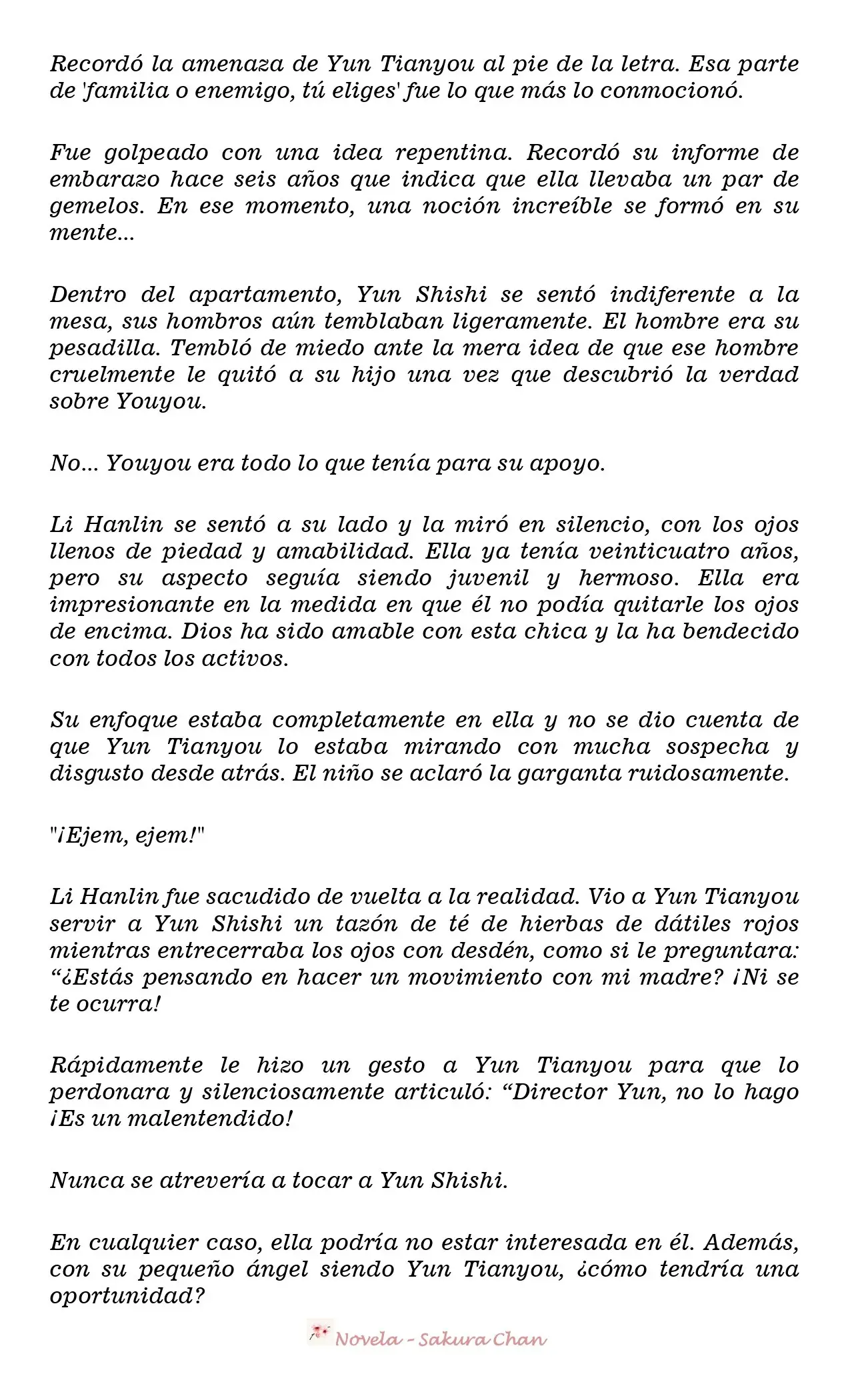 Recordó la amenaza de Yun Tianyou al pie de la letra. Esa parte de 'familia o enemigo, tú eliges' fue lo que más lo conmocionó.

Fue golpeado con una idea repentina. Recordó su informe de embarazo hace seis años que indica que ella llevaba un par de gemelos. En ese momento, una noción increíble se formó en su mente...

Dentro del apartamento, Yun Shishi se sentó indiferente a la mesa, sus hombros aún temblaban ligeramente. El hombre era su pesadilla. Tembló de miedo ante la mera idea de que ese hombre cruelmente le quitó a su hijo una vez que descubrió la verdad sobre Youyou.

No... Youyou era todo lo que tenía para su apoyo.

Li Hanlin se sentó a su lado y la miró en silencio, con los ojos llenos de piedad y amabilidad. Ella ya tenía veinticuatro años, pero su aspecto seguía siendo juvenil y hermoso. Ella era impresionante en la medida en que él no podía quitarle los ojos de encima. Dios ha sido amable con esta chica y la ha bendecido con todos los activos.

Su enfoque estaba completamente en ella y no se dio cuenta de que Yun Tianyou lo estaba mirando con mucha sospecha y disgusto desde atrás. El niño se aclaró la garganta ruidosamente.

"¡Ejem, ejem!"

Li Hanlin fue sacudido de vuelta a la realidad. Vio a Yun Tianyou servir a Yun Shishi un tazón de té de hierbas de dátiles rojos mientras entrecerraba los ojos con desdén, como si le preguntara: "¿Estás pensando en hacer un movimiento con mi madre? ¡Ni se te ocurra!

Rápidamente le hizo un gesto a Yun Tianyou para que lo perdonara y silenciosamente articuló: "Director Yun, no lo hago ¡Es un malentendido!

Nunca se atrevería a tocar a Yun Shishi.

En cualquier caso, ella podría no estar interesada en él. Además, con su pequeño ángel siendo Yun Tianyou, ¿cómo tendría una oportunidad?

Novela - Sakura Chan